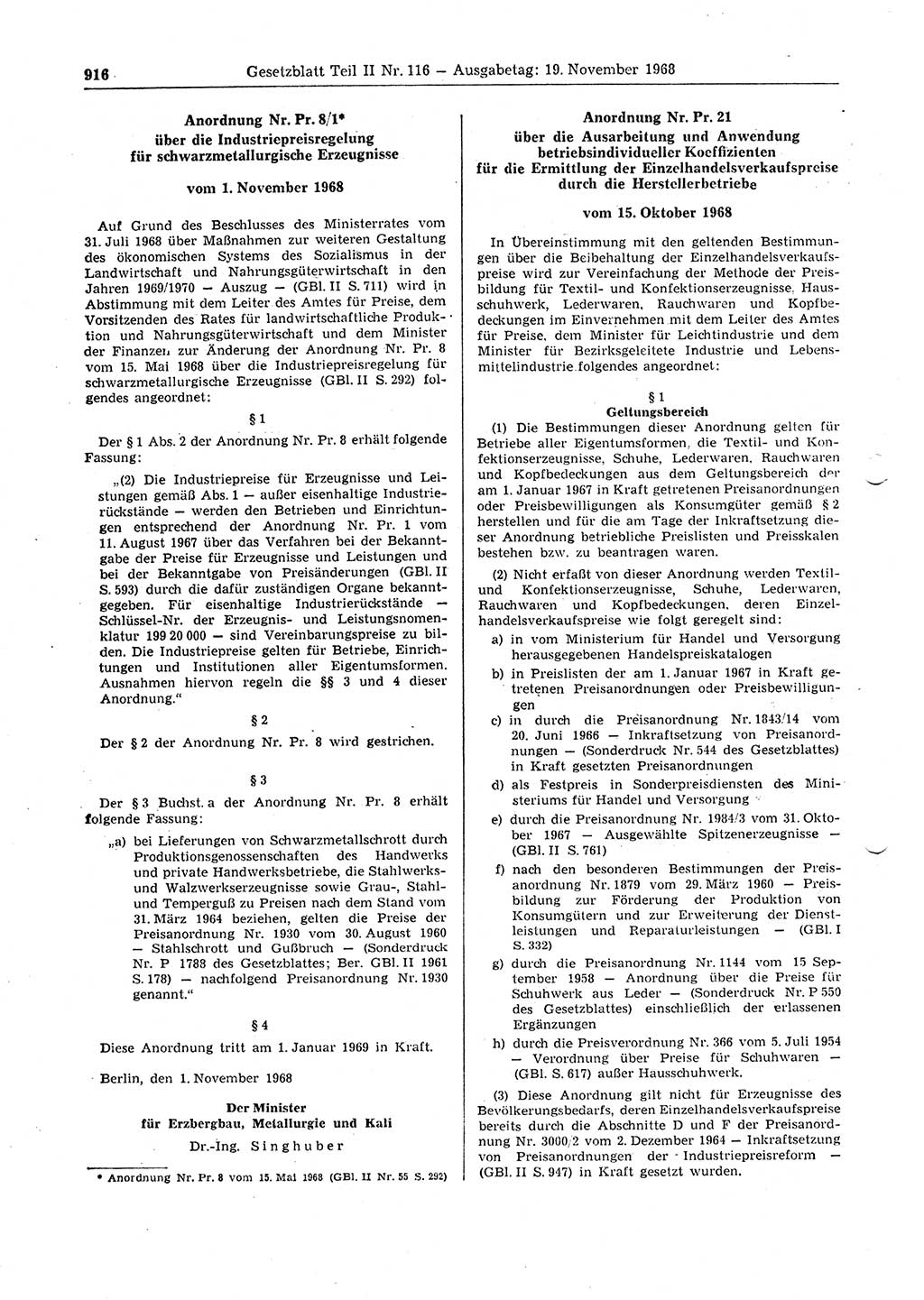 916 Gesetzblatt Teil II Nr. 116 — Ausgabetag: 19. November 1968

Anordnung Nr. Pr. 8/1*
über die Industriepreisregelung
für schwarzmetallurgische Erzeugnisse

vom 1. November 1968

Auf Grund des Beschlusses des Ministerrates vom 31. Juli 1968 über Maßnahmen zur weiteren Gestaltung des ökonomischen Systems des Sozialismus in der Landwirtschaft und Nahrungsgüterwirtschaft in den Jahren 1969/1970 — Auszug — (GBl. II S. 711) wird in Abstimmung mit dem Leiter des Amtes für Preise, dem Vorsitzenden des Rates für landwirtschaftliche Produktion und Nahrungsgüterwirtschaft und dem Minister der Finanzen zur Änderung der Anordnung Nr. Pr. 8 vom 15. Mai 1968 über die Industriepreisregelung für schwarzmetallurgische Erzeugnisse (GBl. II S. 292) folgendes angeordnet:

§ 1

Der § 1 Abs. 2 der Anordnung Nr. Pr. 8 erhält folgende Fassung:

„(2) Die Industriepreise für Erzeugnisse und Leistungen gemäß Abs. 1 — außer eisenhaltige Industrierückstände — werden den Betrieben und Einrichtungen entsprechend der Anordnung Nr. Pr. 1 vom 11. August 1967 über das Verfahren bei der Bekanntgabe der Preise für Erzeugnisse und Leistungen und bei der Bekanntgabe von Preisänderungen (GBl. II S. 593) durch die dafür zuständigen Organe bekanntgegeben. Für eisenhaltige Industrierückstände — Schlüssel-Nr. der Erzeugnis- und Leistungsnomenklatur 199 20 000 — sind Vereinbarungspreise zu bilden. Die Industriepreise gelten für Betriebe, Einrichtungen und Institutionen aller Eigentumsformen. Ausnahmen hiervon regeln die §§ 3 und 4 dieser Anordnung.“

§ 2

Der § 2 der Anordnung Nr. Pr. 8 wird gestrichen.

§ 3

Der § 3 Buchst. a der Anordnung Nr. Pr. 8 erhält folgende Fassung:

„a) bei Lieferungen von Schwarzmetallschrott durch Produktionsgenossenschaften des Handwerks und private Handwerksbetriebe, die Stahlwerks- und Walzwerkserzeugnisse sowie Grau-, Stahl- und Temperguß zu Preisen nach dem Stand vom 31. März 1964 beziehen, gelten die Preise der Preisanordnung Nr. 1930 vom 30. August 1960 — Stahlschrott und Gußbruch — (Sonderdruck Nr. P 1788 des Gesetzblattes; Ber. GBl. II 1961 S. 178) — nachfolgend Preisanordnung Nr. 1930 genannt.“

§ 4

Diese Anordnung tritt am 1. Januar 1969 in Kraft.

Berlin, den 1. November 1968

Der Minister
für Erzbergbau, Metallurgie und Kali
Dr.-Ing. Singhuber

* Anordnung Nr. Pr. 8 vom 15. Mai 1968 (GBl. II Nr. 55 S. 292)

Anordnung Nr. Pr. 21
über die Ausarbeitung und Anwendung
betriebsindividueller Koeffizienten
für die Ermittlung der Einzelhandelsverkaufspreise
durch die Herstellerbetriebe

vom 15. Oktober 1968

In Übereinstimmung mit den geltenden Bestimmungen über die Beibehaltung der Einzelhandelsverkaufspreise wird zur Vereinfachung der Methode der Preisbildung für Textil- und Konfektionserzeugnisse, Hausschuhwerk, Lederwaren, Rauchwaren und Kopfbedeckungen im Einvernehmen mit dem Leiter des Amtes für Preise, dem Minister für Leichtindustrie und dem Minister für Bezirksgeleitete Industrie und Lebensmittelindustrie folgendes angeordnet:

§ 1
Geltungsbereich

(1) Die Bestimmungen dieser Anordnung gelten für Betriebe aller Eigentumsformen, die Textil- und Konfektionserzeugnisse, Schuhe, Lederwaren, Rauchwaren und Kopfbedeckungen aus dem Geltungsbereich der am 1. Januar 1967 in Kraft getretenen Preisanordnungen oder Preisbewilligungen als Konsumgüter gemäß § 2 herstellen und für die am Tage der Inkraftsetzung dieser Anordnung betriebliche Preislisten und Preisskalen bestehen bzw. zu beantragen waren.

(2) Nicht erfaßt von dieser Anordnung werden Textil- und Konfektionserzeugnisse, Schuhe, Lederwaren, Rauchwaren und Kopfbedeckungen, deren Einzelhandelsverkaufspreise wie folgt geregelt sind:

a) in vom Ministerium für Handel und Versorgung herausgegebenen Handelspreiskatalogen

b) in Preislisten der am 1. Januar 1967 in Kraft getretenen Preisanordnungen oder Preisbewilligungen

c) in durch die Preisanordnung Nr. 1843/14 vom 20. Juni 1966 — Inkraftsetzung von Preisanordnungen — (Sonderdruck Nr. 544 des Gesetzblattes) in Kraft gesetzten Preisanordnungen

d) als Festpreis in Sonderpreisdiensten des Ministeriums für Handel und Versorgung

e) durch die Preisanordnung Nr. 1984/3 vom 31. Oktober 1967 — Ausgewählte Spitzenerzeugnisse — (GBl. II S. 761)

f) nach den besonderen Bestimmungen der Preisanordnung Nr. 1879 vom 29. März 1960 — Preisbildung zur Förderung der Produktion von Konsumgütern und zur Erweiterung der Dienstleistungen und Reparaturleistungen — (GBl. I S. 332)

g) durch die Preisanordnung Nr. 1144 vom 15 September 1958 — Anordnung über die Preise für Schuhwerk aus Leder — (Sonderdruck Nr. P 550 des Gesetzblattes) einschließlich der erlassenen Ergänzungen

h) durch die Preisverordnung Nr. 366 vom 5. Juli 1954 — Verordnung über Preise für Schuhwaren — (GBl. S. 617) außer Hausschuhwerk.

(3) Diese Anordnung gilt nicht für Erzeugnisse des Bevölkerungsbedarfs, deren Einzelhandelsverkaufspreise bereits durch die Abschnitte D und F der Preisanordnung Nr. 3000/2 vom 2. Dezember 1964 — Inkraftsetzung von Preisanordnungen der Industriepreisreform — (GBl. II S. 947) in Kraft gesetzt wurden.